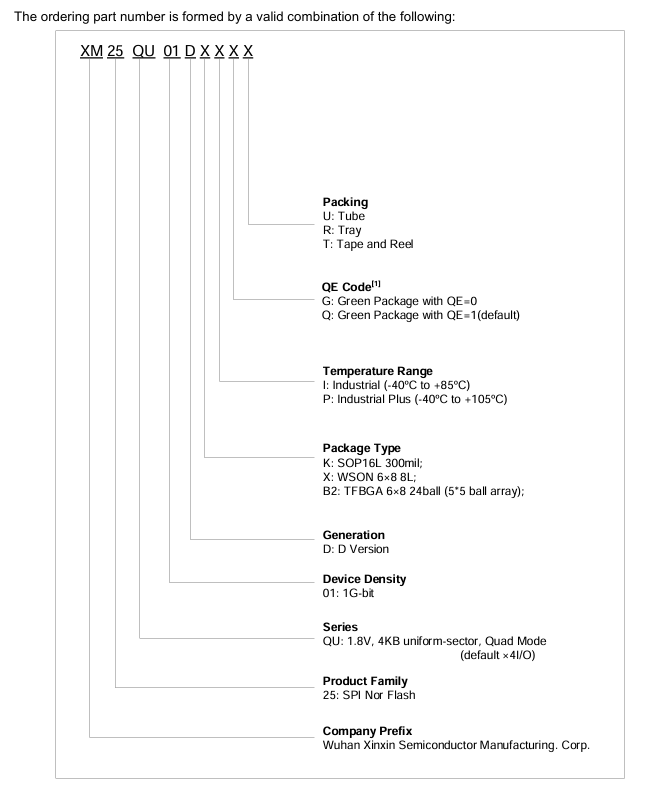 The ordering part number is formed by a valid combination of the following:

XM 25 QU 01 D X X X X

Packing
U: Tube
R: Tray
T: Tape and Reel

QE Code$^{[1]}$
G: Green Package with QE=0
Q: Green Package with QE=1(default)

Temperature Range
I: Industrial (-40ºC to +85ºC)
P: Industrial Plus (-40ºC to +105ºC)

Package Type
K: SOP16L 300mil;
X: WSON 6×8 8L;
B2: TFBGA 6×8 24ball (5*5 ball array);

Generation
D: D Version

Device Density
01: 1G-bit

Series
QU: 1.8V, 4KB uniform-sector, Quad Mode (default ×4I/O)

Product Family
25: SPI Nor Flash

Company Prefix
Wuhan Xinxin Semiconductor Manufacturing. Corp.